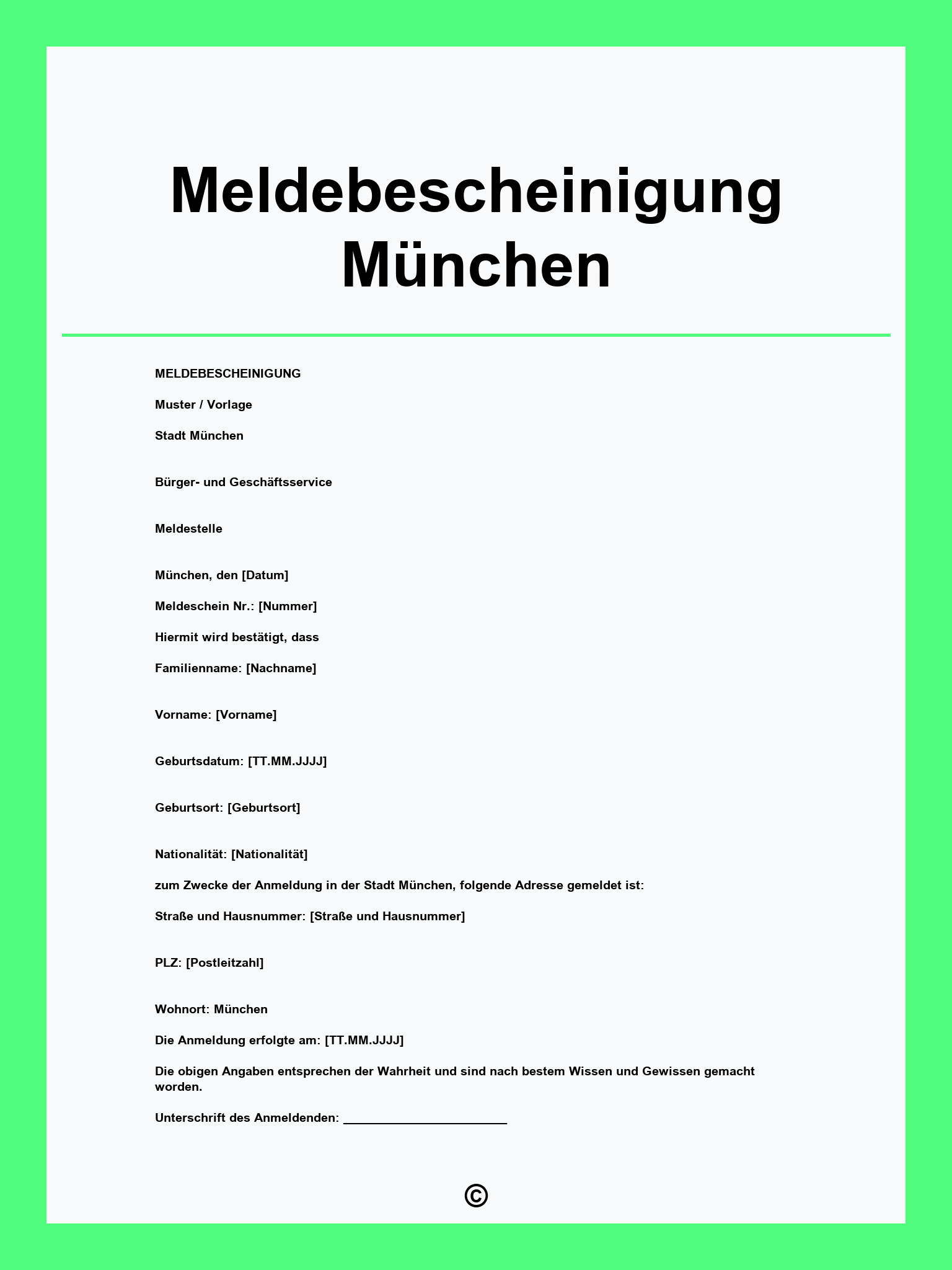 Meldebescheinigung München

MELDEBESCHEINIGUNG

Muster / Vorlage

Stadt München

Bürger- und Geschäftsservice

Meldestelle

München, den [Datum]

Meldeschein Nr.: [Nummer]

Hiermit wird bestätigt, dass

Familienname: [Nachname]

Vorname: [Vorname]

Geburtsdatum: [TT.MM.JJJJ]

Geburtsort: [Geburtsort]

Nationalität: [Nationalität]

zum Zwecke der Anmeldung in der Stadt München, folgende Adresse gemeldet ist:

Straße und Hausnummer: [Straße und Hausnummer]

PLZ: [Postleitzahl]

Wohnort: München

Die Anmeldung erfolgte am: [TT.MM.JJJJ]

Die obigen Angaben entsprechen der Wahrheit und sind nach bestem Wissen und Gewissen gemacht worden.

Unterschrift des Anmeldenden: ______________________

©